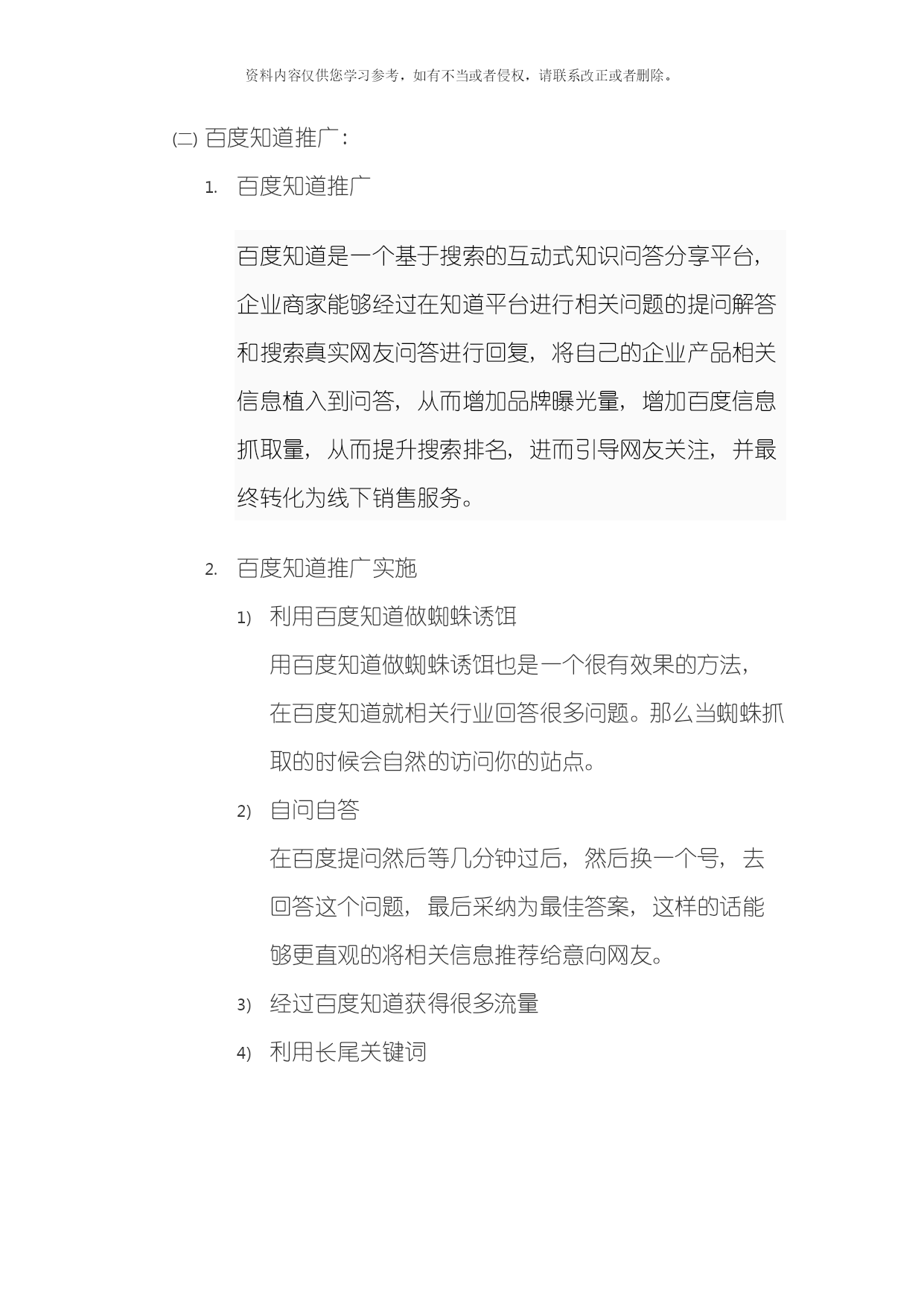 资料内容仅供您学习参考，如有不当或者侵权，请联系改正或者删除。

(二) 百度知道推广：

1. 百度知道推广

百度知道是一个基于搜索的互动式知识问答分享平台，企业商家能够经过在知道平台进行相关问题的提问解答和搜索真实网友问答进行回复，将自己的企业产品相关信息植入到问答，从而增加品牌曝光量，增加百度信息抓取量，从而提升搜索排名，进而引导网友关注，并最终转化为线下销售服务。

2. 百度知道推广实施

1) 利用百度知道做蜘蛛诱饵

用百度知道做蜘蛛诱饵也是一个很有效果的方法，在百度知道就相关行业回答很多问题。那么当蜘蛛抓取的时候会自然的访问你的站点。

2) 自问自答

在百度提问然后等几分钟过后，然后换一个号，去回答这个问题，最后采纳为最佳答案，这样的话能够更直观的将相关信息推荐给意向网友。

3) 经过百度知道获得很多流量

4) 利用长尾关键词